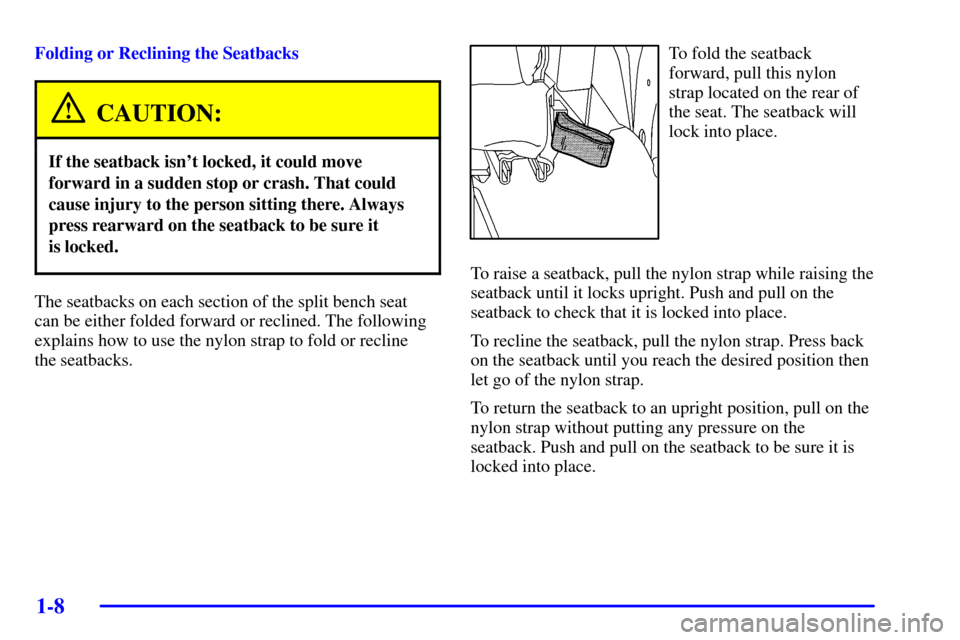 Folding or Reclining the Seatbacks

CAUTION:

If the seatback isn't locked, it could move forward in a sudden stop or crash. That could cause injury to the person sitting there. Always press rearward on the seatback to be sure it is locked.

The seatbacks on each section of the split bench seat can be either folded forward or reclined. The following explains how to use the nylon strap to fold or recline the seatbacks.

To fold the seatback forward, pull this nylon strap located on the rear of the seat. The seatback will lock into place.

To raise a seatback, pull the nylon strap while raising the seatback until it locks upright. Push and pull on the seatback to check that it is locked into place.

To recline the seatback, pull the nylon strap. Press back on the seatback until you reach the desired position then let go of the nylon strap.

To return the seatback to an upright position, pull on the nylon strap without putting any pressure on the seatback. Push and pull on the seatback to be sure it is locked into place.

1-8

carmanualsonline.info